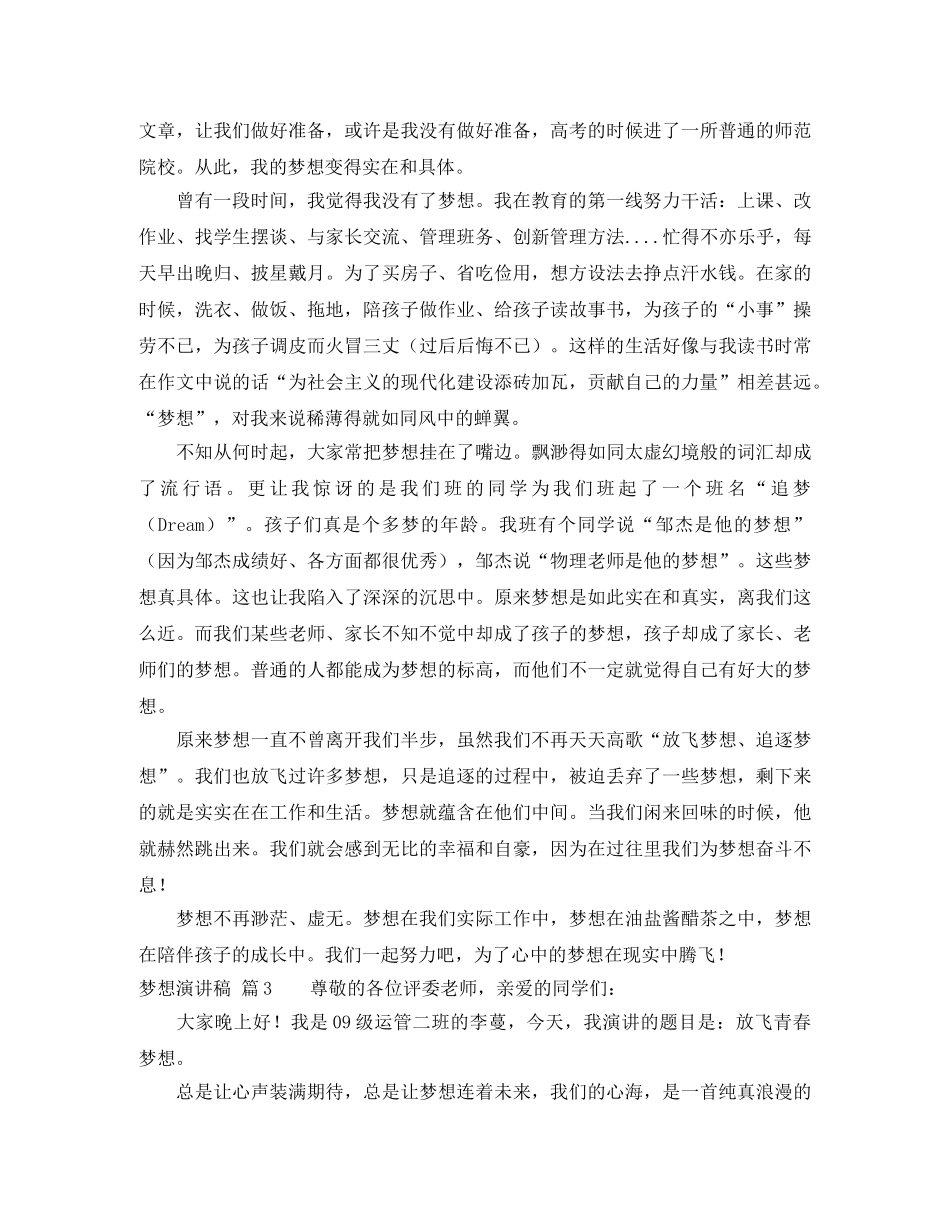 文章，让我们做好准备，或许是我没有做好准备，高考的时候进了一所普通的师范院校。从此，我的梦想变得实在和具体。

曾有一段时间，我觉得我没有了梦想。我在教育的第一线努力干活：上课、改作业、找学生摆谈、与家长交流、管理班务、创新管理方法....忙得不亦乐乎，每天早出晚归、披星戴月。为了买房子、省吃俭用，想方设法去挣点汗水钱。在家的时候，洗衣、做饭、拖地，陪孩子做作业、给孩子读故事书，为孩子的“小事”操劳不已，为孩子调皮而火冒三丈（过后后悔不已）。这样的生活好像与我读书时常在作文中说的话“为社会主义的现代化建设添砖加瓦，贡献自己的力量”相差甚远。“梦想”，对我来说稀薄得就如同风中的蝉翼。

不知从何时起，大家常把梦想挂在了嘴边。飘渺得如同太虚幻境般的词汇却成了流行语。更让我惊讶的是我们班的同学为我们班起了一个班名“追梦（Dream）”。孩子们真是个多梦的年龄。我班有个同学说“邹杰是他的梦想”（因为邹杰成绩好、各方面都很优秀），邹杰说“物理老师是他的梦想”。这些梦想真具体。这也让我陷入了深深的沉思中。原来梦想是如此实在和真实，离我们这么近。而我们某些老师、家长不知不觉中却成了孩子的梦想，孩子却成了家长、老师们的梦想。普通的人都能成为梦想的标高，而他们不一定就觉得自己有好大的梦想。

原来梦想一直不曾离开我们半步，虽然我们不再天天高歌“放飞梦想、追逐梦想”。我们也放飞过许多梦想，只是追逐的过程中，被迫丢弃了一些梦想，剩下来的就是实实在在工作和生活。梦想就蕴含在他们中间。当我们闲来回味的时候，他就赫然跳出来。我们就会感到无比的幸福和自豪，因为在过往里我们为梦想奋斗不息！

梦想不再渺茫、虚无。梦想在我们实际工作中，梦想在油盐酱醋茶之中，梦想在陪伴孩子的成长中。我们一起努力吧，为了心中的梦想在现实中腾飞！

梦想演讲稿 篇3 尊敬的各位评委老师，亲爱的同学们：

大家晚上好！我是09级运管二班的李蔓，今天，我演讲的题目是：放飞青春梦想。

总是让心声装满期待，总是让梦想连着未来，我们的心海，是一首纯真浪漫的